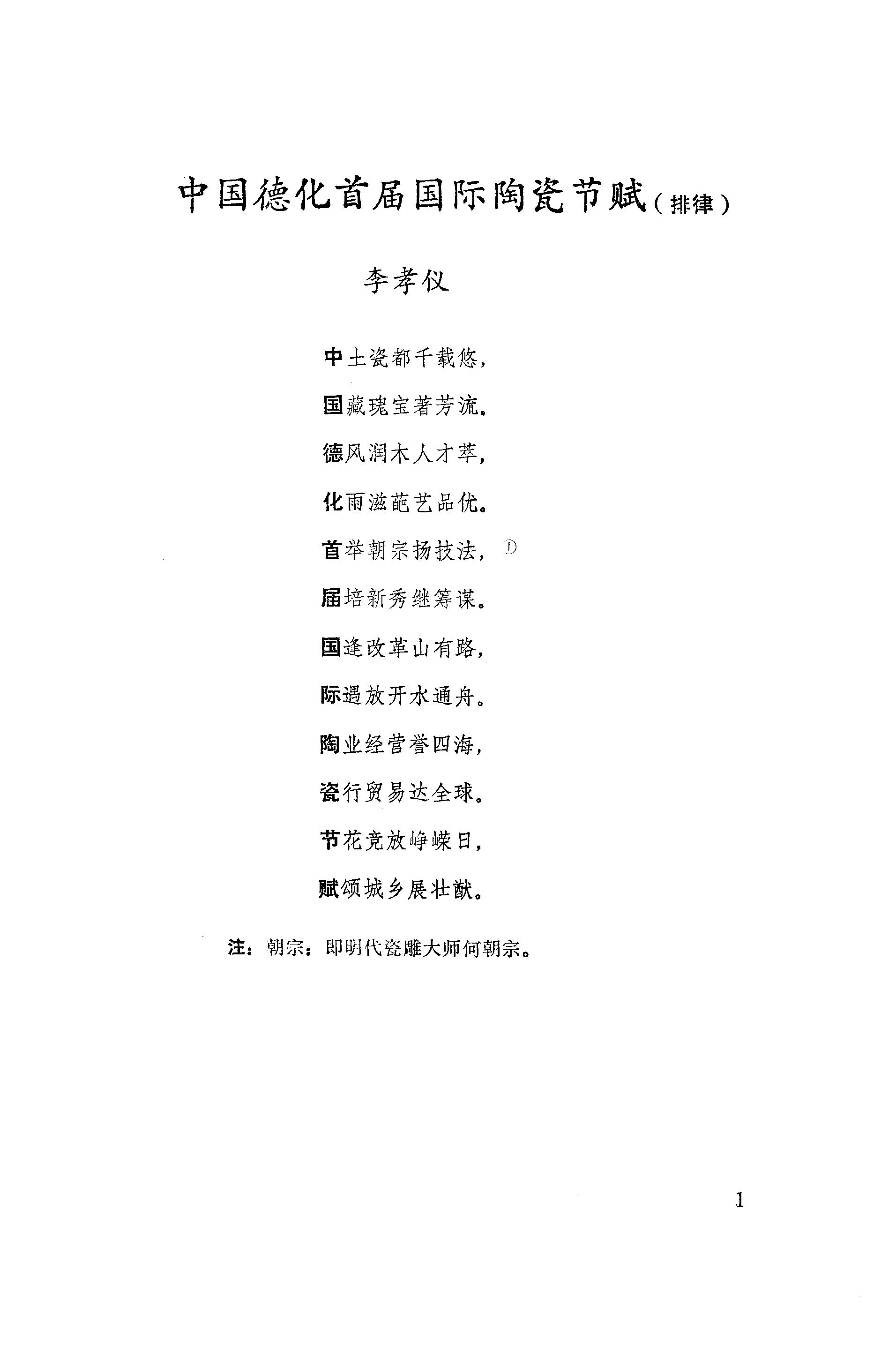 中国德化首届国际陶瓷节赋（排律）

李孝仪

中土瓷都千载悠，

国藏瑰宝著芳流。

德风润木人才萃，

化雨滋葩艺品优。

首举朝宗扬技法，①

届培新秀继筹谋。

国逢改革山有路，

际遇放开水通舟。

陶业经营誉四海，

瓷行贸易达全球。

节花竞放峥嵘日，

赋颂城乡展壮猷。

注：朝宗：即明代瓷雕大师何朝宗。

1